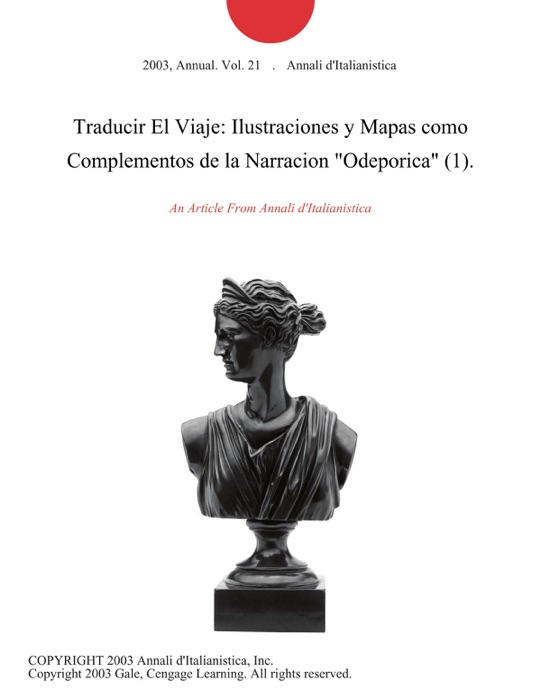 2003, Annual. Vol. 21 . Annali d'Italianistica

Traducir El Viaje: Ilustraciones y Mapas como Complementos de la Narracion "Odeporica" (1).

An Article From Annali d'Italianistica

COPYRIGHT 2003 Annali d'Italianistica, Inc.
Copyright 2003 Gale, Cengage Learning. All rights reserved.